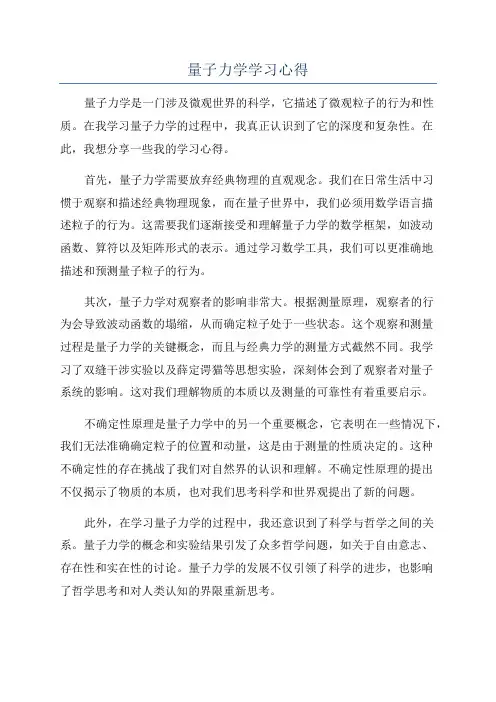 量子力学学习心得

量子力学是一门涉及微观世界的科学，它描述了微观粒子的行为和性质。在我学习量子力学的过程中，我真正认识到了它的深度和复杂性。在此，我想分享一些我的学习心得。

首先，量子力学需要放弃经典物理的直观观念。我们在日常生活中习惯于观察和描述经典物理现象，而在量子世界中，我们必须用数学语言描述粒子的行为。这需要我们逐渐接受和理解量子力学的数学框架，如波动函数、算符以及矩阵形式的表示。通过学习数学工具，我们可以更准确地描述和预测量子粒子的行为。

其次，量子力学对观察者的影响非常大。根据测量原理，观察者的行为会导致波动函数的塌缩，从而确定粒子处于一些状态。这个观察和测量过程是量子力学的关键概念，而且与经典力学的测量方式截然不同。我学习了双缝干涉实验以及薛定谔猫等思想实验，深刻体会到了观察者对量子系统的影响。这对我们理解物质的本质以及测量的可靠性有着重要启示。

不确定性原理是量子力学中的另一个重要概念，它表明在一些情况下，我们无法准确确定粒子的位置和动量，这是由于测量的性质决定的。这种不确定性的存在挑战了我们对自然界的认识和理解。不确定性原理的提出不仅揭示了物质的本质，也对我们思考科学和世界观提出了新的问题。

此外，在学习量子力学的过程中，我还意识到了科学与哲学之间的关系。量子力学的概念和实验结果引发了众多哲学问题，如关于自由意志、存在性和实在性的讨论。量子力学的发展不仅引领了科学的进步，也影响了哲学思考和对人类认知的界限重新思考。